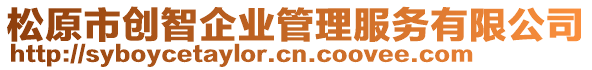 松原市创智企业管理服务有限公司
http://syboycetaylor.cn.coovee.com